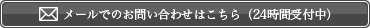 メールでのお問い合わせはこちら（24時間受付中）